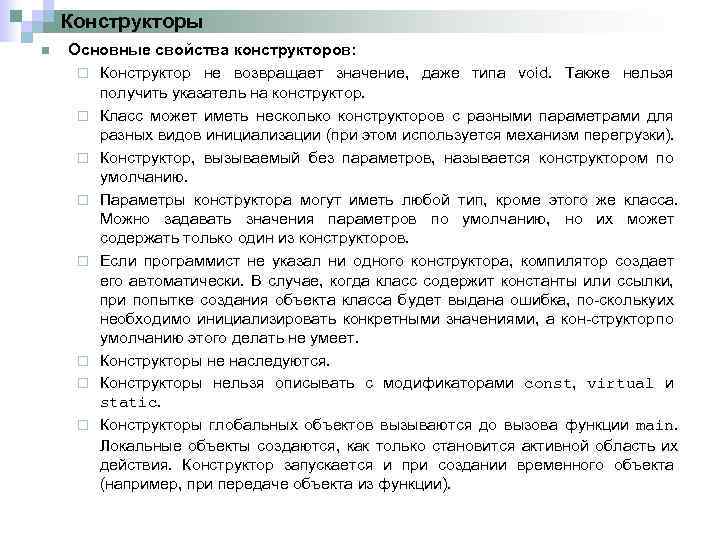 Конструкторы

Основные свойства конструкторов:

Конструктор не возвращает значение, даже типа void. Также нельзя получить указатель на конструктор.

Класс может иметь несколько конструкторов с разными параметрами для разных видов инициализации (при этом используется механизм перегрузки).

Конструктор, вызываемый без параметров, называется конструктором по умолчанию.

Параметры конструктора могут иметь любой тип, кроме этого же класса. Можно задавать значения параметров по умолчанию, но их может содержать только один из конструкторов.

Если программист не указал ни одного конструктора, компилятор создает его автоматически. В случае, когда класс содержит константы или ссылки, при попытке создания объекта класса будет выдана ошибка, по-сколькуих необходимо инициализировать конкретными значениями, а кон-структорпо умолчанию этого делать не умеет.

Конструкторы не наследуются.

Конструкторы нельзя описывать с модификаторами const, virtual и static.

Конструкторы глобальных объектов вызываются до вызова функции main. Локальные объекты создаются, как только становится активной область их действия. Конструктор запускается и при создании временного объекта (например, при передаче объекта из функции).